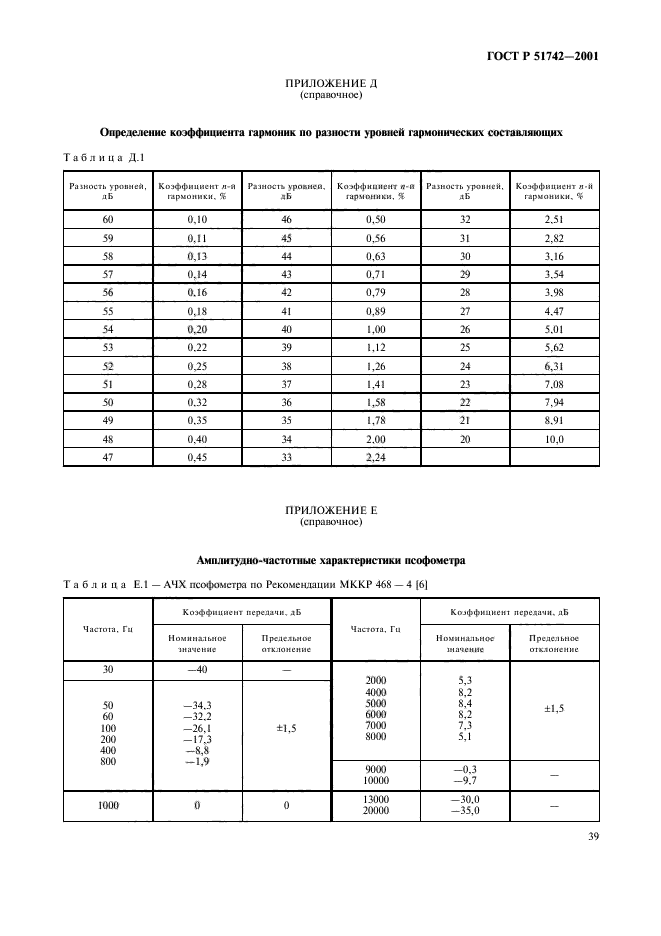 ГОСТ Р 51742—2001

ПРИЛОЖЕНИЕ Д
(справочное)

Определение коэффициента гармоник по разности уровней гармонических составляющих

Таблица Д.1

| Разность уровней, дБ | Коэффициент $n$-й гармоники, % | Разность уровней, дБ | Коэффициент $n$-й гармоники, % | Разность уровней, дБ | Коэффициент $n$-й гармоники, % |
|---|---|---|---|---|---|
| 60 | 0,10 | 46 | 0,50 | 32 | 2,51 |
| 59 | 0,11 | 45 | 0,56 | 31 | 2,82 |
| 58 | 0,13 | 44 | 0,63 | 30 | 3,16 |
| 57 | 0,14 | 43 | 0,71 | 29 | 3,54 |
| 56 | 0,16 | 42 | 0,79 | 28 | 3,98 |
| 55 | 0,18 | 41 | 0,89 | 27 | 4,47 |
| 54 | 0,20 | 40 | 1,00 | 26 | 5,01 |
| 53 | 0,22 | 39 | 1,12 | 25 | 5,62 |
| 52 | 0,25 | 38 | 1,26 | 24 | 6,31 |
| 51 | 0,28 | 37 | 1,41 | 23 | 7,08 |
| 50 | 0,32 | 36 | 1,58 | 22 | 7,94 |
| 49 | 0,35 | 35 | 1,78 | 21 | 8,91 |
| 48 | 0,40 | 34 | 2,00 | 20 | 10,0 |
| 47 | 0,45 | 33 | 2,24 | | |

ПРИЛОЖЕНИЕ Е
(справочное)

Амплитудно-частотные характеристики псофометра

Таблица Е.1 — АЧХ псофометра по Рекомендации МККР 468 — 4 [6]

| Частота, Гц | Коэффициент передачи, дБ: Номинальное значение | Коэффициент передачи, дБ: Предельное отклонение | Частота, Гц | Коэффициент передачи, дБ: Номинальное значение | Коэффициент передачи, дБ: Предельное отклонение |
|---|---|---|---|---|---|
| 30 | —40 | — | 2000 4000 5000 6000 7000 8000 | 5,3 8,2 8,4 8,2 7,3 5,1 | ±1,5 |
| 50 60 100 200 400 800 | —34,3 —32,2 —26,1 —17,3 —8,8 —1,9 | ±1,5 | 9000 10000 | —0,3 —9,7 | — |
| 1000 | 0 | 0 | 13000 20000 | —30,0 —35,0 | — |

39